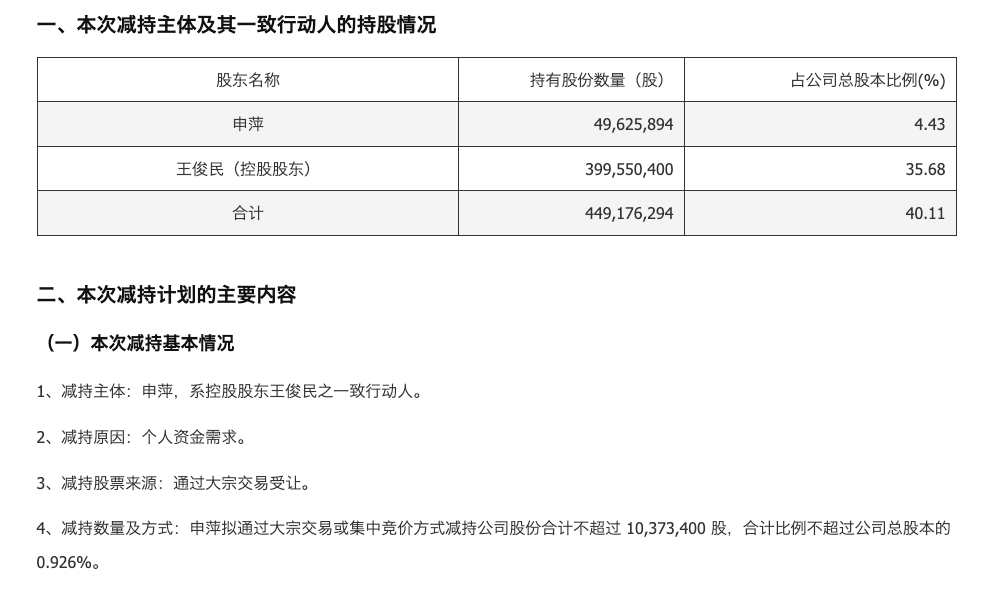 一、本次减持主体及其一致行动人的持股情况

| 股东名称 | 持有股份数量（股） | 占公司总股本比例(%) |
|---|---|---|
| 申萍 | 49,625,894 | 4.43 |
| 王俊民（控股股东） | 399,550,400 | 35.68 |
| 合计 | 449,176,294 | 40.11 |

二、本次减持计划的主要内容

（一）本次减持基本情况

1、减持主体：申萍，系控股股东王俊民之一致行动人。

2、减持原因：个人资金需求。

3、减持股票来源：通过大宗交易受让。

4、减持数量及方式：申萍拟通过大宗交易或集中竞价方式减持公司股份合计不超过 10,373,400 股，合计比例不超过公司总股本的 0.926%。